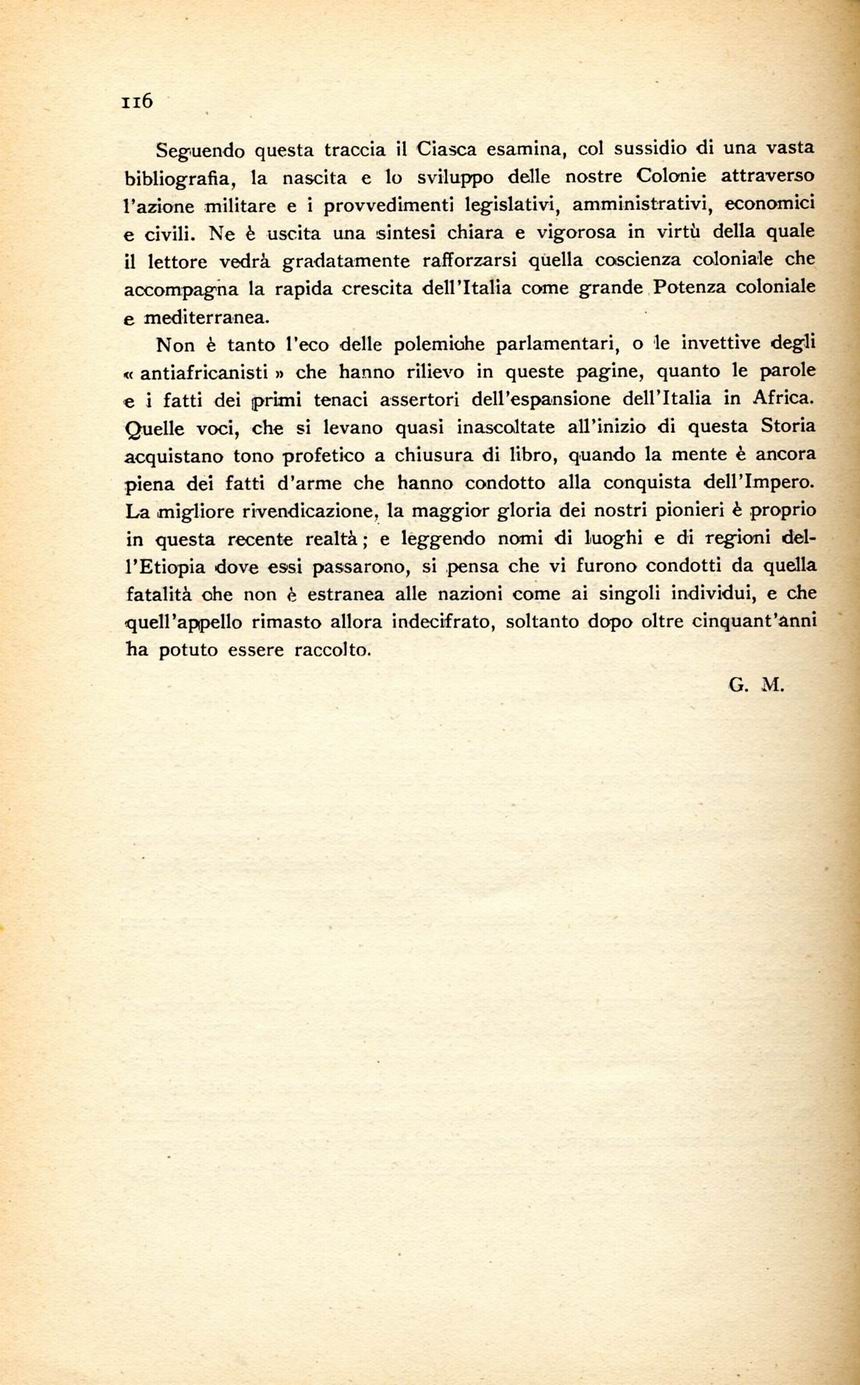 116

Seguendo questa traccia il Ciasca esamina, col sussidio di una vasta bibliografia, la nascita e lo sviluppo delle nostre Colonie attraverso l'azione militare e i provvedimenti legislativi, amministrativi, economici e civili. Ne è uscita una sintesi chiara e vigorosa in virtù della quale il lettore vedrà gradatamente rafforzarsi quella coscienza coloniale che accompagna la rapida crescita dell'Italia come grande Potenza coloniale e mediterranea.

Non è tanto l'eco delle polemiche parlamentari, o le invettive degli « antiafricanisti » che hanno rilievo in queste pagine, quanto le parole e i fatti dei primi tenaci assertori dell'espansione dell'Italia in Africa. Quelle voci, che si levano quasi inascoltate all'inizio di questa Storia acquistano tono profetico a chiusura di libro, quando la mente è ancora piena dei fatti d'arme che hanno condotto alla conquista dell'Impero. La migliore rivendicazione, la maggior gloria dei nostri pionieri è proprio in questa recente realtà; e leggendo nomi di luoghi e di regioni dell'Etiopia dove essi passarono, si pensa che vi furono condotti da quella fatalità che non è estranea alle nazioni come ai singoli individui, e che quell'appello rimasto allora indecifrato, soltanto dopo oltre cinquant'anni ha potuto essere raccolto.

G. M.